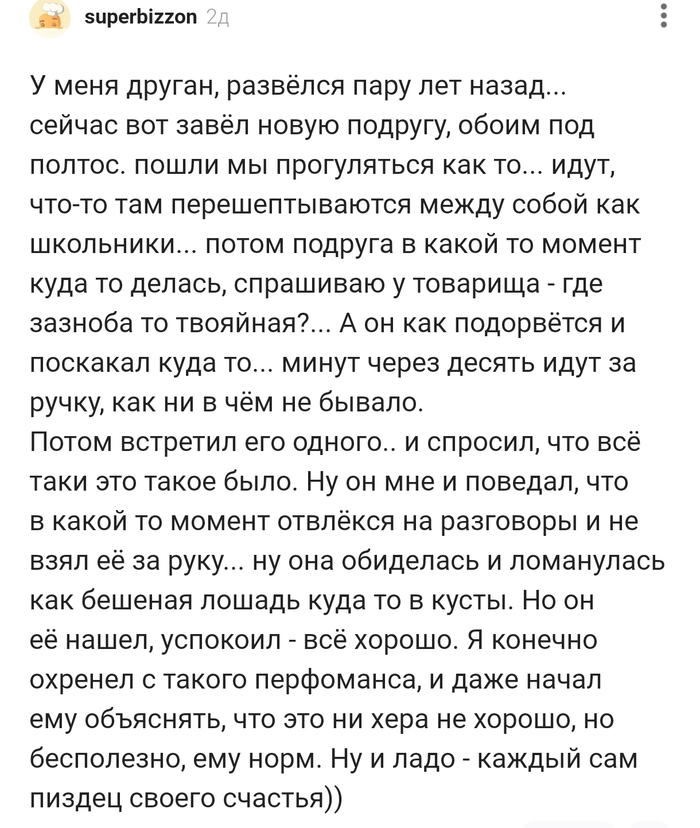 superbizzon 2д

У меня друган, развёлся пару лет назад... сейчас вот завёл новую подругу, обоим под полтос. пошли мы прогуляться как то... идут, что-то там перешептываются между собой как школьники... потом подруга в какой то момент куда то делась, спрашиваю у товарища - где зазноба то твояйная?... А он как подорвётся и поскакал куда то... минут через десять идут за ручку, как ни в чём не бывало.
Потом встретил его одного.. и спросил, что всё таки это такое было. Ну он мне и поведал, что в какой то момент отвлёкся на разговоры и не взял её за руку... ну она обиделась и ломанулась как бешеная лошадь куда то в кусты. Но он её нашел, успокоил - всё хорошо. Я конечно охренел с такого перфоманса, и даже начал ему объяснять, что это ни хера не хорошо, но бесполезно, ему норм. Ну и ладо - каждый сам пиздец своего счастья))